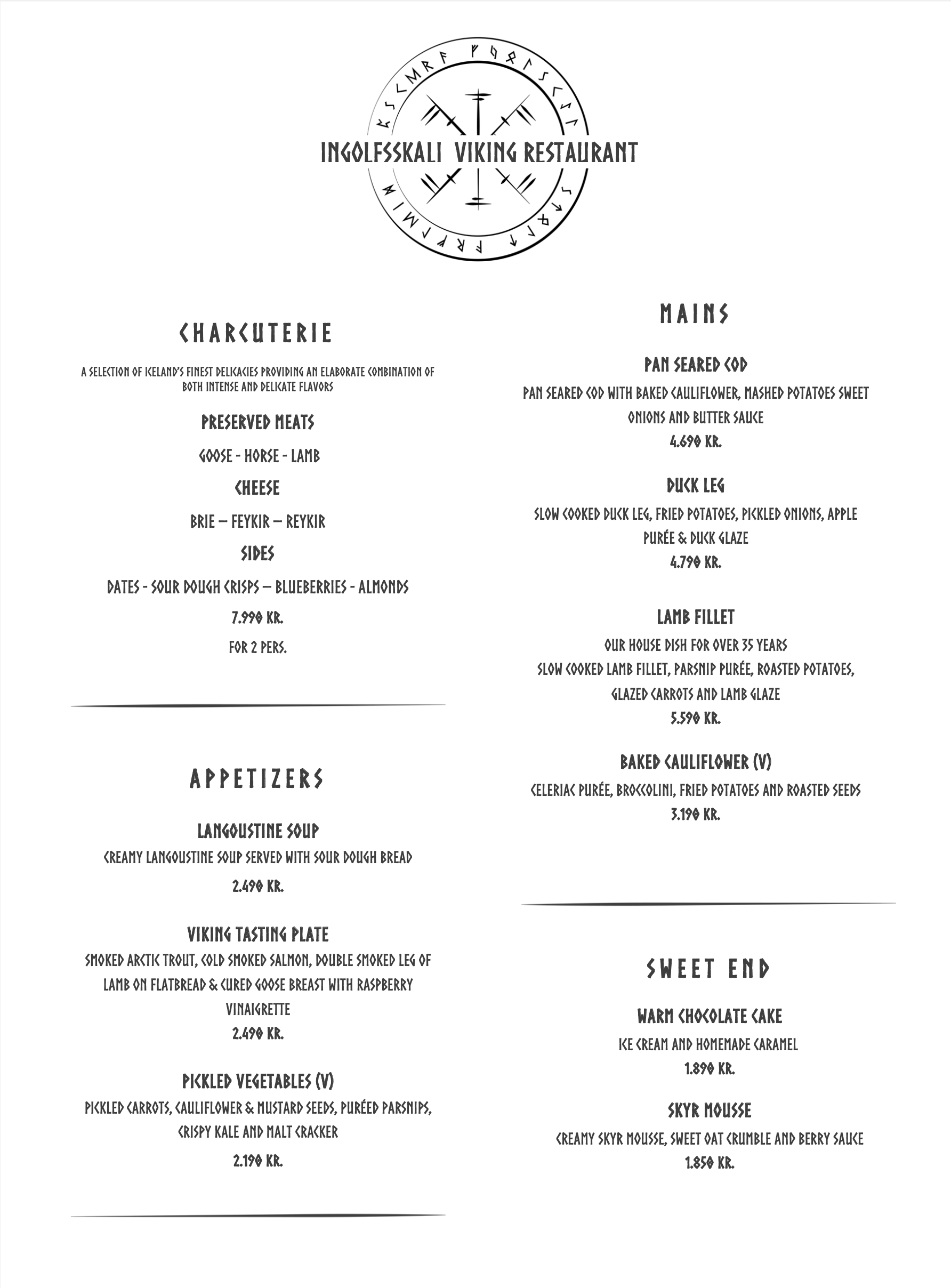 INGOLFSSKALI VIKING RESTAURANT

CHARCUTERIE

A SELECTION OF ICELAND'S FINEST DELICACIES PROVIDING AN ELABORATE COMBINATION OF BOTH INTENSE AND DELICATE FLAVORS

PRESERVED MEATS

GOOSE - HORSE - LAMB

CHEESE

BRIE – FEYKIR – REYKIR

SIDES

DATES - SOUR DOUGH CRISPS – BLUEBERRIES - ALMONDS

7.990 KR.

FOR 2 PERS.

APPETIZERS

LANGOUSTINE SOUP

CREAMY LANGOUSTINE SOUP SERVED WITH SOUR DOUGH BREAD

2.490 KR.

VIKING TASTING PLATE

SMOKED ARCTIC TROUT, COLD SMOKED SALMON, DOUBLE SMOKED LEG OF LAMB ON FLATBREAD & CURED GOOSE BREAST WITH RASPBERRY VINAIGRETTE

2.490 KR.

PICKLED VEGETABLES (V)

PICKLED CARROTS, CAULIFLOWER & MUSTARD SEEDS, PURÉED PARSNIPS, CRISPY KALE AND MALT CRACKER

2.190 KR.

MAINS

PAN SEARED COD

PAN SEARED COD WITH BAKED CAULIFLOWER, MASHED POTATOES SWEET ONIONS AND BUTTER SAUCE

4.690 KR.

DUCK LEG

SLOW COOKED DUCK LEG, FRIED POTATOES, PICKLED ONIONS, APPLE PURÉE & DUCK GLAZE

4.790 KR.

LAMB FILLET

OUR HOUSE DISH FOR OVER 35 YEARS
SLOW COOKED LAMB FILLET, PARSNIP PURÉE, ROASTED POTATOES, GLAZED CARROTS AND LAMB GLAZE

5.590 KR.

BAKED CAULIFLOWER (V)

CELERIAC PURÉE, BROCCOLINI, FRIED POTATOES AND ROASTED SEEDS

3.190 KR.

SWEET END

WARM CHOCOLATE CAKE

ICE CREAM AND HOMEMADE CARAMEL

1.890 KR.

SKYR MOUSSE

CREAMY SKYR MOUSSE, SWEET OAT CRUMBLE AND BERRY SAUCE

1.850 KR.